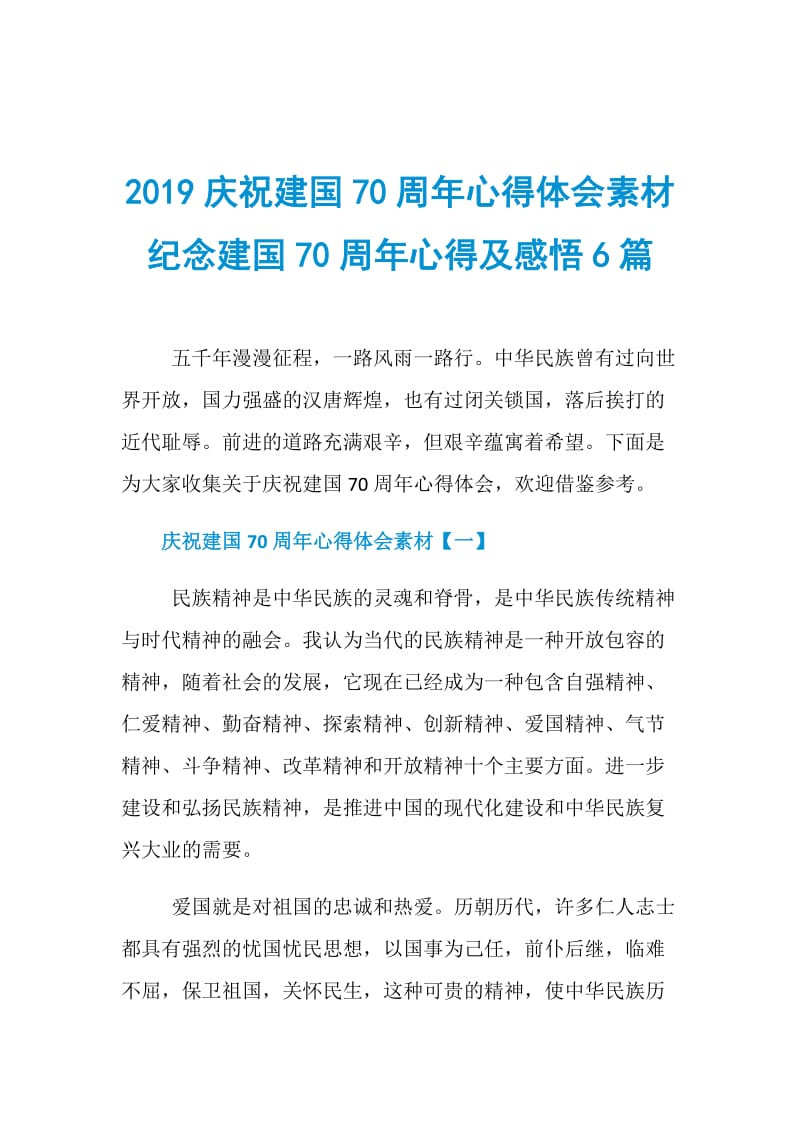 2019 庆祝建国 70 周年心得体会素材纪念建国 70 周年心得及感悟 6 篇

五千年漫漫征程，一路风雨一路行。中华民族曾有过向世界开放，国力强盛的汉唐辉煌，也有过闭关锁国，落后挨打的近代耻辱。前进的道路充满艰辛，但艰辛蕴寓着希望。下面是为大家收集关于庆祝建国 70 周年心得体会，欢迎借鉴参考。

庆祝建国 70 周年心得体会素材【一】

民族精神是中华民族的灵魂和脊骨，是中华民族传统精神与时代精神的融会。我认为当代的民族精神是一种开放包容的精神，随着社会的发展，它现在已经成为一种包含自强精神、仁爱精神、勤奋精神、探索精神、创新精神、爱国精神、气节精神、斗争精神、改革精神和开放精神十个主要方面。进一步建设和弘扬民族精神，是推进中国的现代化建设和中华民族复兴大业的需要。

爱国就是对祖国的忠诚和热爱。历朝历代，许多仁人志士都具有强烈的忧国忧民思想，以国事为己任，前仆后继，临难不屈，保卫祖国，关怀民生，这种可贵的精神，使中华民族历